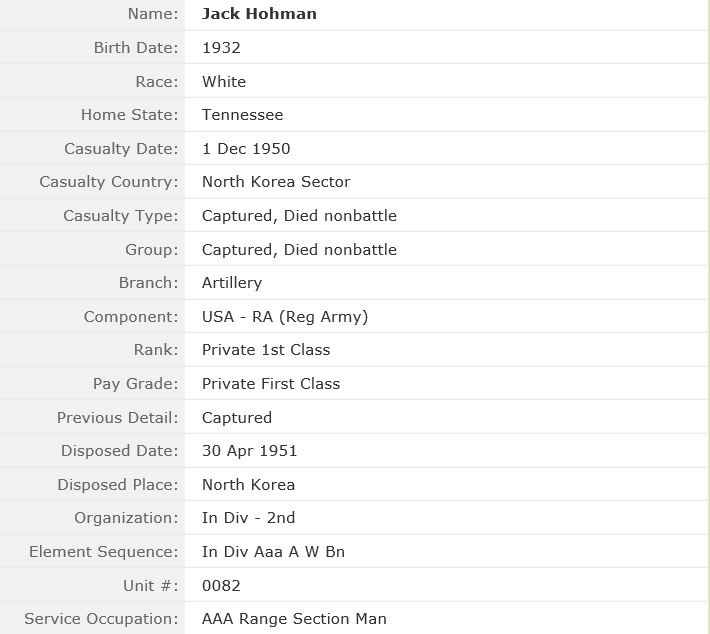 | Name: | Jack Hohman |
|---|---|
| Birth Date: | 1932 |
| Race: | White |
| Home State: | Tennessee |
| Casualty Date: | 1 Dec 1950 |
| Casualty Country: | North Korea Sector |
| Casualty Type: | Captured, Died nonbattle |
| Group: | Captured, Died nonbattle |
| Branch: | Artillery |
| Component: | USA - RA (Reg Army) |
| Rank: | Private 1st Class |
| Pay Grade: | Private First Class |
| Previous Detail: | Captured |
| Disposed Date: | 30 Apr 1951 |
| Disposed Place: | North Korea |
| Organization: | In Div - 2nd |
| Element Sequence: | In Div Aaa A W Bn |
| Unit #: | 0082 |
| Service Occupation: | AAA Range Section Man |